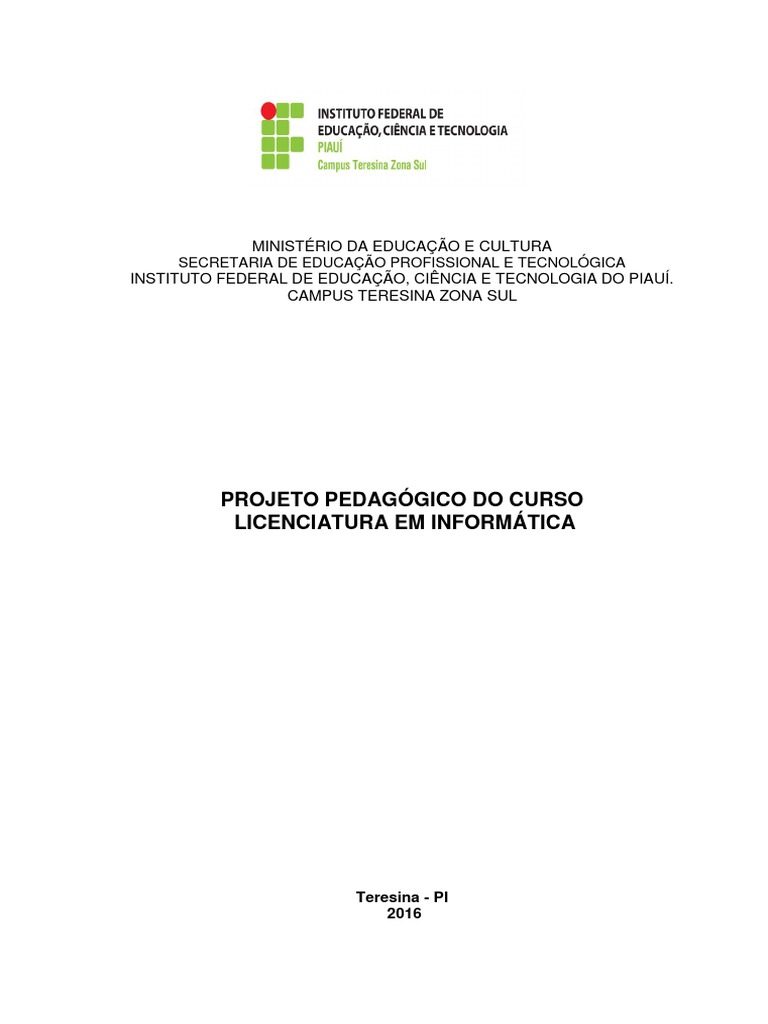 INSTITUTO FEDERAL DE
EDUCAÇÃO, CIÊNCIA E TECNOLOGIA
PIAUÍ
Campus Teresina Zona Sul

MINISTÉRIO DA EDUCAÇÃO E CULTURA
SECRETARIA DE EDUCAÇÃO PROFISSIONAL E TECNOLÓGICA
INSTITUTO FEDERAL DE EDUCAÇÃO, CIÊNCIA E TECNOLOGIA DO PIAUÍ.
CAMPUS TERESINA ZONA SUL

PROJETO PEDAGÓGICO DO CURSO
LICENCIATURA EM INFORMÁTICA

Teresina - PI
2016